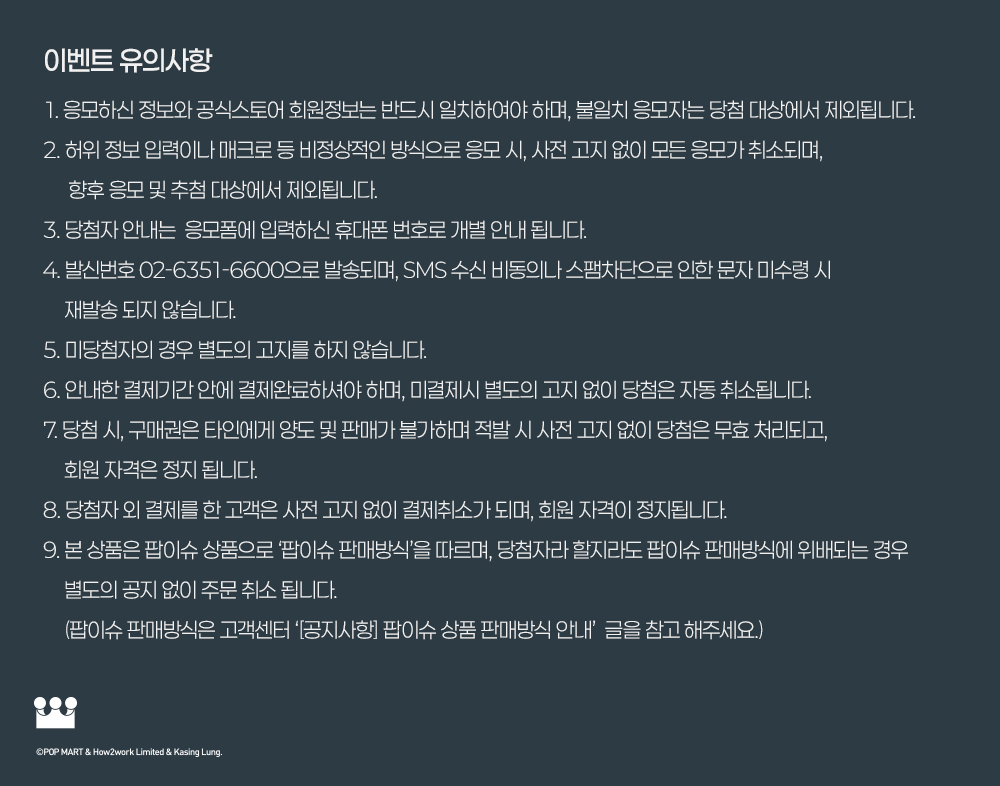 이벤트 유의사항

1. 응모하신 정보와 공식스토어 회원정보는 반드시 일치하여야 하며, 불일치 응모자는 당첨 대상에서 제외됩니다.

2. 허위 정보 입력이나 매크로 등 비정상적인 방식으로 응모 시, 사전 고지 없이 모든 응모가 취소되며, 향후 응모 및 추첨 대상에서 제외됩니다.

3. 당첨자 안내는 응모폼에 입력하신 휴대폰 번호로 개별 안내 됩니다.

4. 발신번호 02-6351-6600으로 발송되며, SMS 수신 비동의나 스팸차단으로 인한 문자 미수령 시 재발송 되지 않습니다.

5. 미당첨자의 경우 별도의 고지를 하지 않습니다.

6. 안내한 결제기간 안에 결제완료하셔야 하며, 미결제시 별도의 고지 없이 당첨은 자동 취소됩니다.

7. 당첨 시, 구매권은 타인에게 양도 및 판매가 불가하며 적발 시 사전 고지 없이 당첨은 무효 처리되고, 회원 자격은 정지 됩니다.

8. 당첨자 외 결제를 한 고객은 사전 고지 없이 결제취소가 되며, 회원 자격이 정지됩니다.

9. 본 상품은 팝이슈 상품으로 '팝이슈 판매방식'을 따르며, 당첨자라 할지라도 팝이슈 판매방식에 위배되는 경우 별도의 공지 없이 주문 취소 됩니다.
(팝이슈 판매방식은 고객센터 '[공지사항] 팝이슈 상품 판매방식 안내' 글을 참고 해주세요.)

©POP MART & How2work Limited & Kasing Lung.